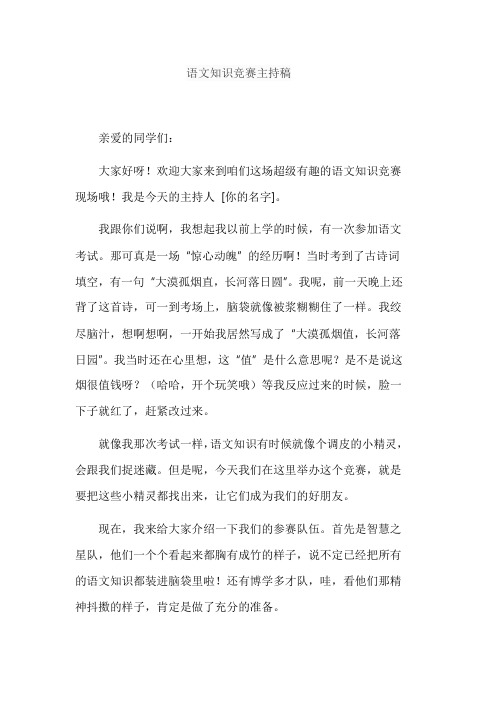 语文知识竞赛主持稿

亲爱的同学们：

大家好呀！欢迎大家来到咱们这场超级有趣的语文知识竞赛现场哦！我是今天的主持人 [你的名字]。

我跟你们说啊，我想起我以前上学的时候，有一次参加语文考试。那可真是一场“惊心动魄”的经历啊！当时考到了古诗词填空，有一句“大漠孤烟直，长河落日圆”。我呢，前一天晚上还背了这首诗，可一到考场上，脑袋就像被浆糊糊住了一样。我绞尽脑汁，想啊想啊，一开始我居然写成了“大漠孤烟值，长河落日园”。我当时还在心里想，这“值”是什么意思呢？是不是说这烟很值钱呀？（哈哈，开个玩笑哦）等我反应过来的时候，脸一下子就红了，赶紧改过来。

就像我那次考试一样，语文知识有时候就像个调皮的小精灵，会跟我们捉迷藏。但是呢，今天我们在这里举办这个竞赛，就是要把这些小精灵都找出来，让它们成为我们的好朋友。

现在，我来给大家介绍一下我们的参赛队伍。首先是智慧之星队，他们一个个看起来都胸有成竹的样子，说不定已经把所有的语文知识都装进脑袋里啦！还有博学多才队，哇，看他们那精神抖擞的样子，肯定是做了充分的准备。